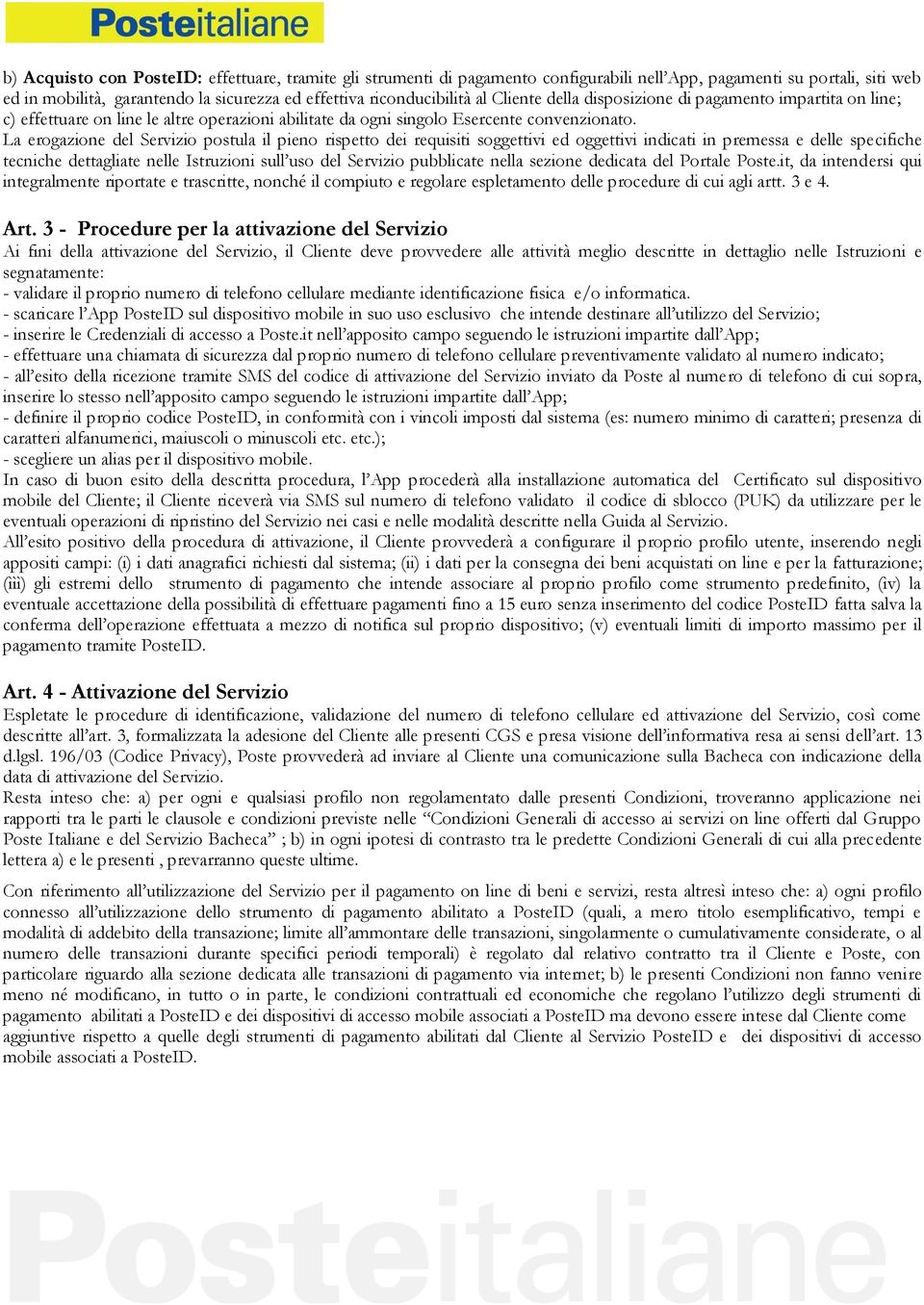 Posteitaliane

b) Acquisto con PosteID: effettuare, tramite gli strumenti di pagamento configurabili nell'App, pagamenti su portali, siti web ed in mobilità, garantendo la sicurezza ed effettiva riconducibilità al Cliente della disposizione di pagamento impartita on line;
c) effettuare on line le altre operazioni abilitate da ogni singolo Esercente convenzionato.
La erogazione del Servizio postula il pieno rispetto dei requisiti soggettivi ed oggettivi indicati in premessa e delle specifiche tecniche dettagliate nelle Istruzioni sull'uso del Servizio pubblicate nella sezione dedicata del Portale Poste.it, da intendersi qui integralmente riportate e trascritte, nonché il compiuto e regolare espletamento delle procedure di cui agli artt. 3 e 4.

Art. 3 - Procedure per la attivazione del Servizio
Ai fini della attivazione del Servizio, il Cliente deve provvedere alle attività meglio descritte in dettaglio nelle Istruzioni e segnatamente:
- validare il proprio numero di telefono cellulare mediante identificazione fisica e/o informatica.
- scaricare l'App PosteID sul dispositivo mobile in suo uso esclusivo che intende destinare all'utilizzo del Servizio;
- inserire le Credenziali di accesso a Poste.it nell'apposito campo seguendo le istruzioni impartite dall'App;
- effettuare una chiamata di sicurezza dal proprio numero di telefono cellulare preventivamente validato al numero indicato;
- all'esito della ricezione tramite SMS del codice di attivazione del Servizio inviato da Poste al numero di telefono di cui sopra, inserire lo stesso nell'apposito campo seguendo le istruzioni impartite dall'App;
- definire il proprio codice PosteID, in conformità con i vincoli imposti dal sistema (es: numero minimo di caratteri; presenza di caratteri alfanumerici, maiuscoli o minuscoli etc. etc.);
- scegliere un alias per il dispositivo mobile.
In caso di buon esito della descritta procedura, l'App procederà alla installazione automatica del Certificato sul dispositivo mobile del Cliente; il Cliente riceverà via SMS sul numero di telefono validato il codice di sblocco (PUK) da utilizzare per le eventuali operazioni di ripristino del Servizio nei casi e nelle modalità descritte nella Guida al Servizio.
All'esito positivo della procedura di attivazione, il Cliente provvederà a configurare il proprio profilo utente, inserendo negli appositi campi: (i) i dati anagrafici richiesti dal sistema; (ii) i dati per la consegna dei beni acquistati on line e per la fatturazione; (iii) gli estremi dello strumento di pagamento che intende associare al proprio profilo come strumento predefinito, (iv) la eventuale accettazione della possibilità di effettuare pagamenti fino a 15 euro senza inserimento del codice PosteID fatta salva la conferma dell'operazione effettuata a mezzo di notifica sul proprio dispositivo; (v) eventuali limiti di importo massimo per il pagamento tramite PosteID.

Art. 4 - Attivazione del Servizio
Espletate le procedure di identificazione, validazione del numero di telefono cellulare ed attivazione del Servizio, così come descritte all'art. 3, formalizzata la adesione del Cliente alle presenti CGS e presa visione dell'informativa resa ai sensi dell'art. 13 d.lgsl. 196/03 (Codice Privacy), Poste provvederà ad inviare al Cliente una comunicazione sulla Bacheca con indicazione della data di attivazione del Servizio.
Resta inteso che: a) per ogni e qualsiasi profilo non regolamentato dalle presenti Condizioni, troveranno applicazione nei rapporti tra le parti le clausole e condizioni previste nelle "Condizioni Generali di accesso ai servizi on line offerti dal Gruppo Poste Italiane e del Servizio Bacheca" ; b) in ogni ipotesi di contrasto tra le predette Condizioni Generali di cui alla precedente lettera a) e le presenti , prevarranno queste ultime.

Con riferimento all'utilizzazione del Servizio per il pagamento on line di beni e servizi, resta altresì inteso che: a) ogni profilo connesso all'utilizzazione dello strumento di pagamento abilitato a PosteID (quali, a mero titolo esemplificativo, tempi e modalità di addebito della transazione; limite all'ammontare delle transazioni, singolarmente o cumulativamente considerate, o al numero delle transazioni durante specifici periodi temporali) è regolato dal relativo contratto tra il Cliente e Poste, con particolare riguardo alla sezione dedicata alle transazioni di pagamento via internet; b) le presenti Condizioni non fanno venire meno né modificano, in tutto o in parte, le condizioni contrattuali ed economiche che regolano l'utilizzo degli strumenti di pagamento abilitati a PosteID e dei dispositivi di accesso mobile associati a PosteID ma devono essere intese dal Cliente come aggiuntive rispetto a quelle degli strumenti di pagamento abilitati dal Cliente al Servizio PosteID e dei dispositivi di accesso mobile associati a PosteID.

Posteitaliane